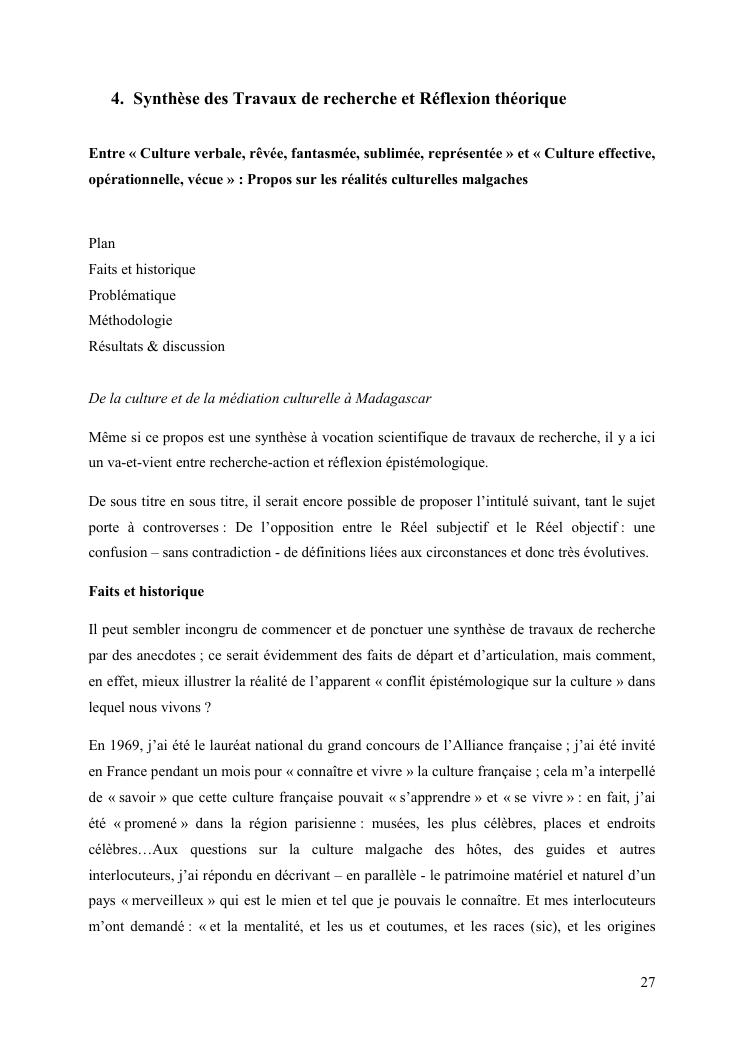 4. Synthèse des Travaux de recherche et Réflexion théorique

Entre « Culture verbale, rêvée, fantasmée, sublimée, représentée » et « Culture effective, opérationnelle, vécue » : Propos sur les réalités culturelles malgaches

Plan
Faits et historique
Problématique
Méthodologie
Résultats & discussion

De la culture et de la médiation culturelle à Madagascar

Même si ce propos est une synthèse à vocation scientifique de travaux de recherche, il y a ici un va-et-vient entre recherche-action et réflexion épistémologique.

De sous titre en sous titre, il serait encore possible de proposer l'intitulé suivant, tant le sujet porte à controverses : De l'opposition entre le Réel subjectif et le Réel objectif : une confusion – sans contradiction - de définitions liées aux circonstances et donc très évolutives.

Faits et historique

Il peut sembler incongru de commencer et de ponctuer une synthèse de travaux de recherche par des anecdotes ; ce serait évidemment des faits de départ et d'articulation, mais comment, en effet, mieux illustrer la réalité de l'apparent « conflit épistémologique sur la culture » dans lequel nous vivons ?

En 1969, j'ai été le lauréat national du grand concours de l'Alliance française ; j'ai été invité en France pendant un mois pour « connaître et vivre » la culture française ; cela m'a interpellé de « savoir » que cette culture française pouvait « s'apprendre » et « se vivre » : en fait, j'ai été « promené » dans la région parisienne : musées, les plus célèbres, places et endroits célèbres…Aux questions sur la culture malgache des hôtes, des guides et autres interlocuteurs, j'ai répondu en décrivant – en parallèle - le patrimoine matériel et naturel d'un pays « merveilleux » qui est le mien et tel que je pouvais le connaître. Et mes interlocuteurs m'ont demandé : « et la mentalité, et les us et coutumes, et les races (sic), et les origines

27